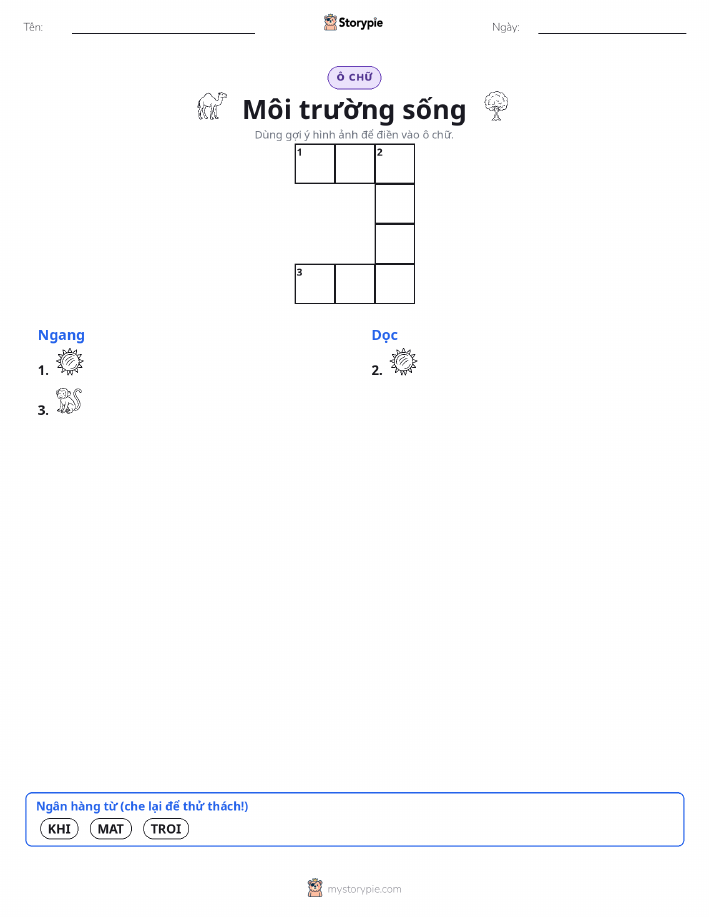 Tên: Storypie Ngày:

Ô CHỮ

Môi trường sống

Dùng gợi ý hình ảnh để điền vào ô chữ.

1 2

3

Ngang

1.

3.

Dọc

2.

Ngân hàng từ (che lại để thử thách!)

KHI MAT TROI

mystorypie.com